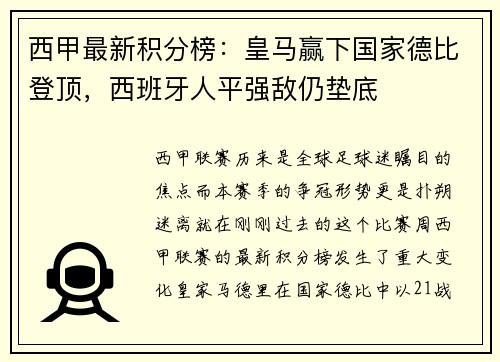 西甲最新积分榜：皇马赢下国家德比登顶，西班牙人平强敌仍垫底

西甲联赛历来是全球足球迷瞩目的焦点而本赛季的争冠形势更是扑朔迷离就在刚刚过去的这个比赛周西甲联赛的最新积分榜发生了重大变化皇家马德里在国家德比中以21战